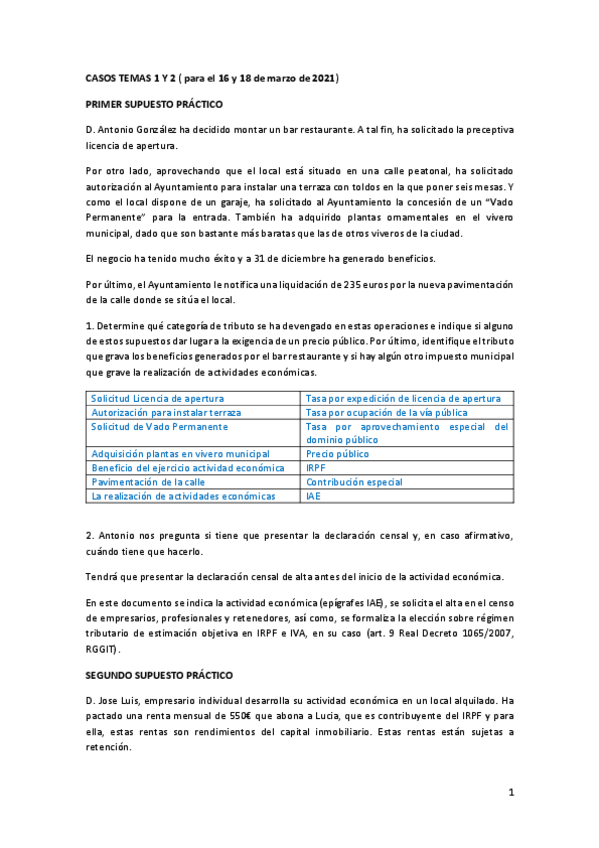 CASOS TEMAS 1 Y 2 ( para el 16 y 18 de marzo de 2021)

PRIMER SUPUESTO PRÁCTICO

D. Antonio González ha decidido montar un bar restaurante. A tal fin, ha solicitado la preceptiva licencia de apertura.

Por otro lado, aprovechando que el local está situado en una calle peatonal, ha solicitado autorización al Ayuntamiento para instalar una terraza con toldos en la que poner seis mesas. Y como el local dispone de un garaje, ha solicitado al Ayuntamiento la concesión de un "Vado Permanente" para la entrada. También ha adquirido plantas ornamentales en el vivero municipal, dado que son bastante más baratas que las de otros viveros de la ciudad.

El negocio ha tenido mucho éxito y a 31 de diciembre ha generado beneficios.

Por último, el Ayuntamiento le notifica una liquidación de 235 euros por la nueva pavimentación de la calle donde se sitúa el local.

1. Determine qué categoría de tributo se ha devengado en estas operaciones e indique si alguno de estos supuestos dar lugar a la exigencia de un precio público. Por último, identifique el tributo que grava los beneficios generados por el bar restaurante y si hay algún otro impuesto municipal que grave la realización de actividades económicas.

| Solicitud Licencia de apertura | Tasa por expedición de licencia de apertura |
|---|---|
| Autorización para instalar terraza | Tasa por ocupación de la vía pública |
| Solicitud de Vado Permanente | Tasa por aprovechamiento especial del dominio público |
| Adquisición plantas en vivero municipal | Precio público |
| Beneficio del ejercicio actividad económica | IRPF |
| Pavimentación de la calle | Contribución especial |
| La realización de actividades económicas | IAE |

2. Antonio nos pregunta si tiene que presentar la declaración censal y, en caso afirmativo, cuándo tiene que hacerlo.

Tendrá que presentar la declaración censal de alta antes del inicio de la actividad económica.

En este documento se indica la actividad económica (epígrafes IAE), se solicita el alta en el censo de empresarios, profesionales y retenedores, así como, se formaliza la elección sobre régimen tributario de estimación objetiva en IRPF e IVA, en su caso (art. 9 Real Decreto 1065/2007, RGGIT).

SEGUNDO SUPUESTO PRÁCTICO

D. Jose Luis, empresario individual desarrolla su actividad económica en un local alquilado. Ha pactado una renta mensual de 550€ que abona a Lucia, que es contribuyente del IRPF y para ella, estas rentas son rendimientos del capital inmobiliario. Estas rentas están sujetas a retención.

1